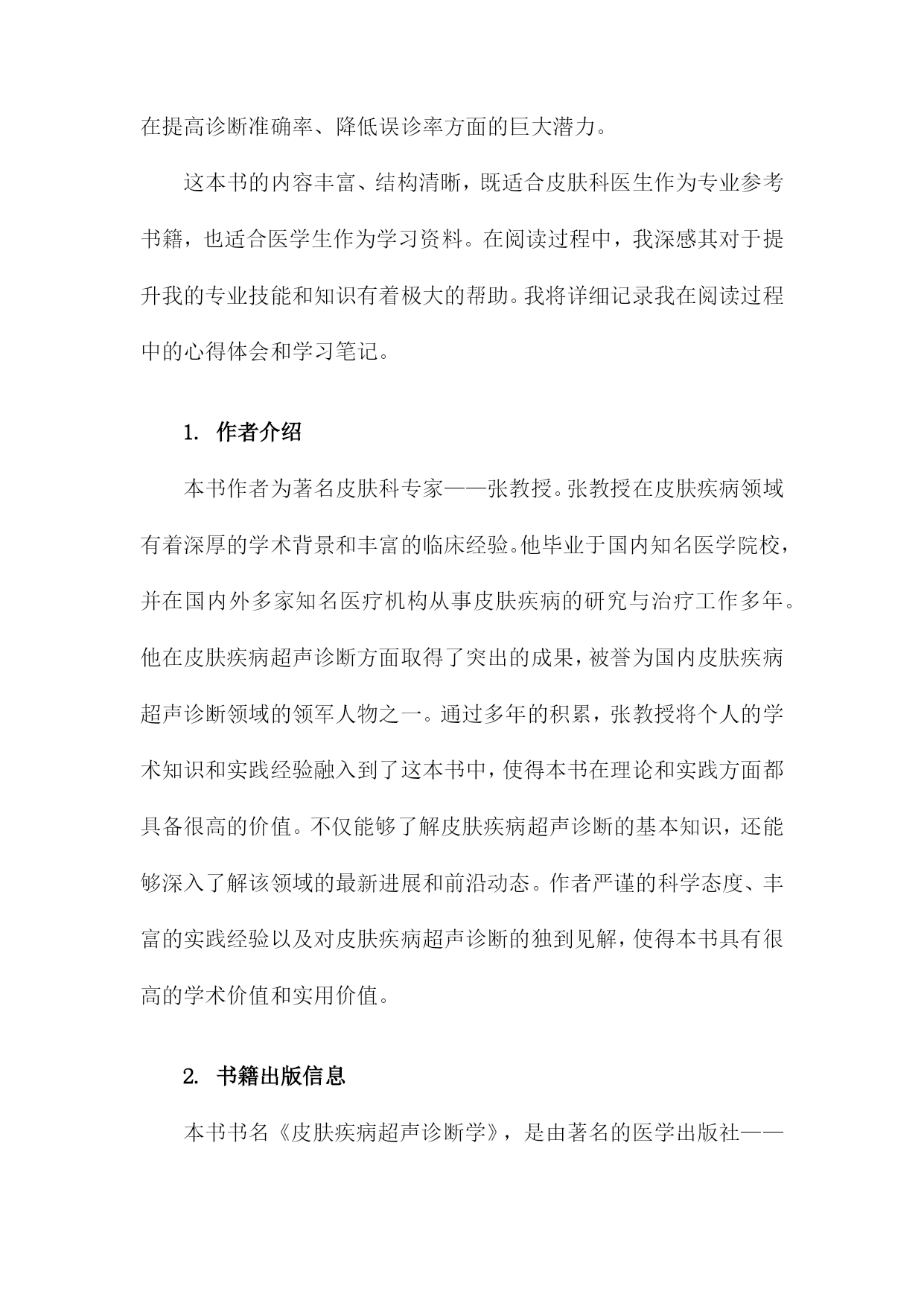 在提高诊断准确率、降低误诊率方面的巨大潜力。

这本书的内容丰富、结构清晰，既适合皮肤科医生作为专业参考书籍，也适合医学生作为学习资料。在阅读过程中，我深感其对于提升我的专业技能和知识有着极大的帮助。我将详细记录我在阅读过程中的心得体会和学习笔记。

1. 作者介绍

本书作者为著名皮肤科专家——张教授。张教授在皮肤疾病领域有着深厚的学术背景和丰富的临床经验。他毕业于国内知名医学院校，并在国内外多家知名医疗机构从事皮肤疾病的研究与治疗工作多年。他在皮肤疾病超声诊断方面取得了突出的成果，被誉为国内皮肤疾病超声诊断领域的领军人物之一。通过多年的积累，张教授将个人的学术知识和实践经验融入到了这本书中，使得本书在理论和实践方面都具备很高的价值。不仅能够了解皮肤疾病超声诊断的基本知识，还能够深入了解该领域的最新进展和前沿动态。作者严谨的科学态度、丰富的实践经验以及对皮肤疾病超声诊断的独到见解，使得本书具有很高的学术价值和实用价值。

2. 书籍出版信息

本书书名《皮肤疾病超声诊断学》，是由著名的医学出版社——